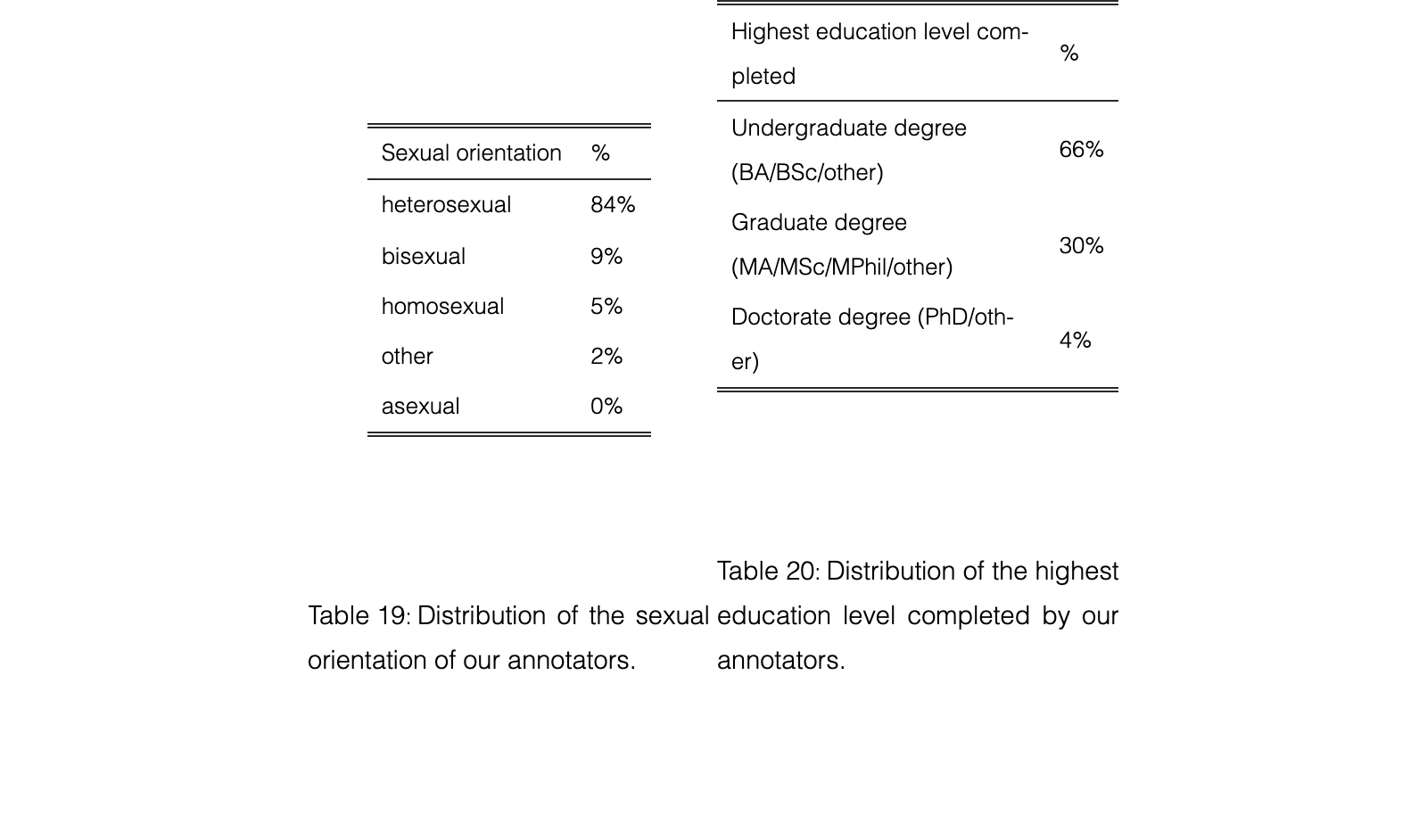 | Sexual orientation | % |
|---|---|
| heterosexual | 84% |
| bisexual | 9% |
| homosexual | 5% |
| other | 2% |
| asexual | 0% |

Table 19: Distribution of the sexual orientation of our annotators.

| Highest education level completed | % |
|---|---|
| Undergraduate degree (BA/BSc/other) | 66% |
| Graduate degree (MA/MSc/MPhil/other) | 30% |
| Doctorate degree (PhD/other) | 4% |

Table 20: Distribution of the highest education level completed by our annotators.